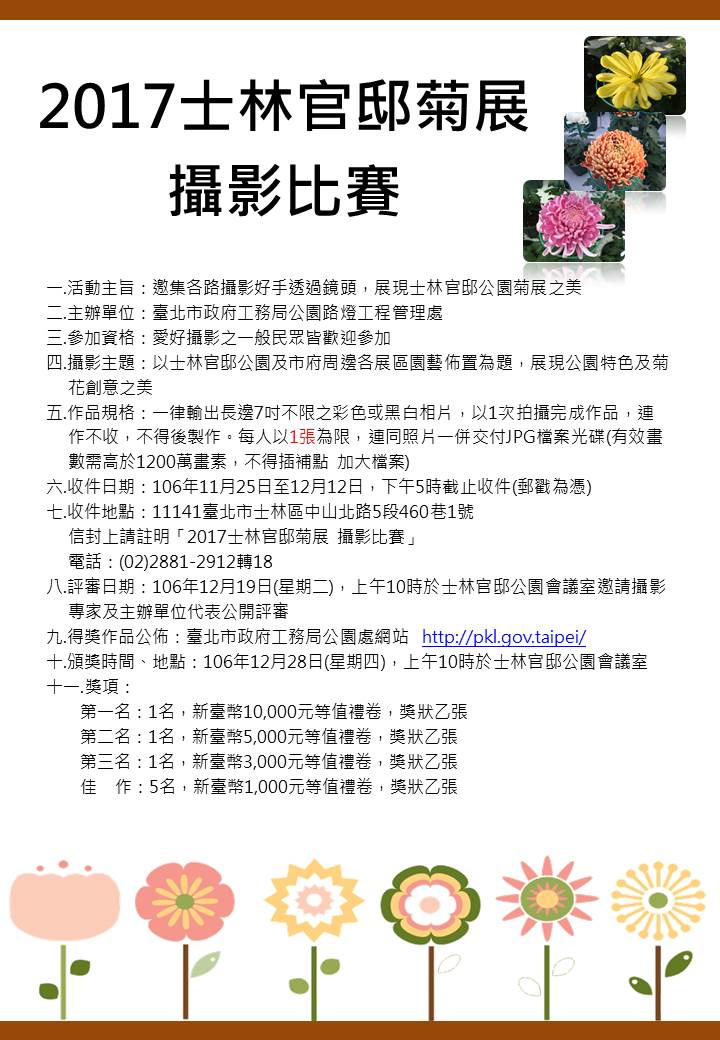 2017士林官邸菊展
攝影比賽

一.活動主旨：邀集各路攝影好手透過鏡頭，展現士林官邸公園菊展之美
二.主辦單位：臺北市政府工務局公園路燈工程管理處
三.參加資格：愛好攝影之一般民眾皆歡迎參加
四.攝影主題：以士林官邸公園及市府周邊各展區園藝佈置為題，展現公園特色及菊花創意之美
五.作品規格：一律輸出長邊7吋不限之彩色或黑白相片，以1次拍攝完成作品，連作不收，不得後製作。每人以1張為限，連同照片一併交付JPG檔案光碟(有效畫數需高於1200萬畫素，不得插補點 加大檔案)
六.收件日期：106年11月25日至12月12日，下午5時截止收件(郵戳為憑)
七.收件地點：11141臺北市士林區中山北路5段460巷1號
信封上請註明「2017士林官邸菊展 攝影比賽」
電話：(02)2881-2912轉18
八.評審日期：106年12月19日(星期二)，上午10時於士林官邸公園會議室邀請攝影專家及主辦單位代表公開評審
九.得獎作品公佈：臺北市政府工務局公園處網站 http://pkl.gov.taipei/
十.頒獎時間、地點：106年12月28日(星期四)，上午10時於士林官邸公園會議室
十一.獎項：
第一名：1名，新臺幣10,000元等值禮卷，獎狀乙張
第二名：1名，新臺幣5,000元等值禮卷，獎狀乙張
第三名：1名，新臺幣3,000元等值禮卷，獎狀乙張
佳 作：5名，新臺幣1,000元等值禮卷，獎狀乙張